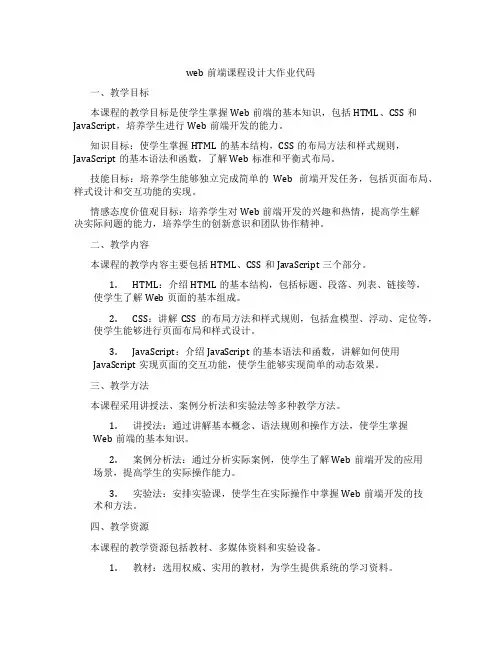 web 前端课程设计大作业代码

一、教学目标

本课程的教学目标是使学生掌握 Web 前端的基本知识，包括 HTML、CSS 和 JavaScript，培养学生进行 Web 前端开发的能力。

知识目标：使学生掌握 HTML 的基本结构，CSS 的布局方法和样式规则，JavaScript 的基本语法和函数，了解 Web 标准和平衡式布局。

技能目标：培养学生能够独立完成简单的 Web 前端开发任务，包括页面布局、样式设计和交互功能的实现。

情感态度价值观目标：培养学生对 Web 前端开发的兴趣和热情，提高学生解决实际问题的能力，培养学生的创新意识和团队协作精神。

二、教学内容

本课程的教学内容主要包括 HTML、CSS 和 JavaScript 三个部分。

1. HTML：介绍 HTML 的基本结构，包括标题、段落、列表、链接等，使学生了解 Web 页面的基本组成。

2. CSS：讲解 CSS 的布局方法和样式规则，包括盒模型、浮动、定位等，使学生能够进行页面布局和样式设计。

3. JavaScript：介绍 JavaScript 的基本语法和函数，讲解如何使用 JavaScript 实现页面的交互功能，使学生能够实现简单的动态效果。

三、教学方法

本课程采用讲授法、案例分析法和实验法等多种教学方法。

1. 讲授法：通过讲解基本概念、语法规则和操作方法，使学生掌握 Web 前端的基本知识。

2. 案例分析法：通过分析实际案例，使学生了解 Web 前端开发的应用场景，提高学生的实际操作能力。

3. 实验法：安排实验课，使学生在实际操作中掌握 Web 前端开发的技术和方法。

四、教学资源

本课程的教学资源包括教材、多媒体资料和实验设备。

1. 教材：选用权威、实用的教材，为学生提供系统的学习资料。